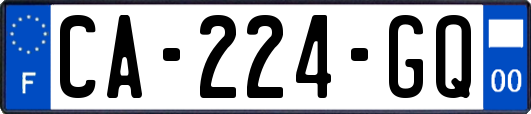 F
CA-224-GQ
00